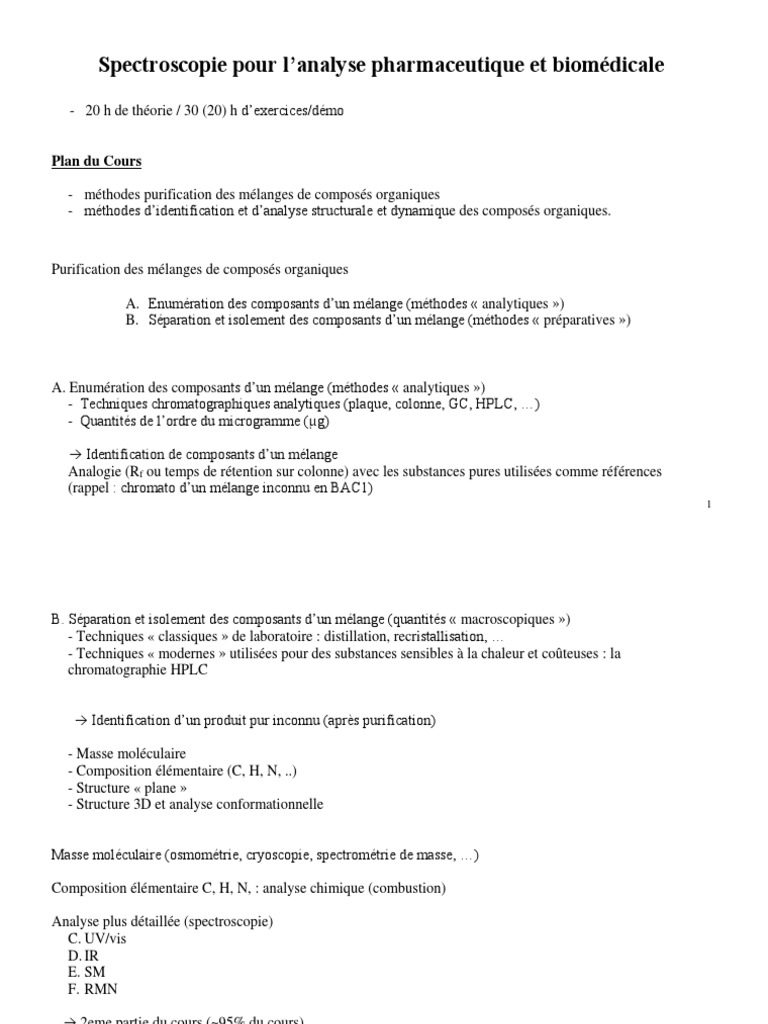 Spectroscopie pour l'analyse pharmaceutique et biomédicale

- 20 h de théorie / 30 (20) h d'exercices/démo

Plan du Cours

- méthodes purification des mélanges de composés organiques
- méthodes d'identification et d'analyse structurale et dynamique des composés organiques.

Purification des mélanges de composés organiques

A. Enumération des composants d'un mélange (méthodes « analytiques »)
B. Séparation et isolement des composants d'un mélange (méthodes « préparatives »)

A. Enumération des composants d'un mélange (méthodes « analytiques »)
- Techniques chromatographiques analytiques (plaque, colonne, GC, HPLC, …)
- Quantités de l'ordre du microgramme (µg)

→ Identification de composants d'un mélange
Analogie ($R_f$ ou temps de rétention sur colonne) avec les substances pures utilisées comme références (rappel : chromato d'un mélange inconnu en BAC1)

1

B. Séparation et isolement des composants d'un mélange (quantités « macroscopiques »)
- Techniques « classiques » de laboratoire : distillation, recristallisation, …
- Techniques « modernes » utilisées pour des substances sensibles à la chaleur et coûteuses : la chromatographie HPLC

→ Identification d'un produit pur inconnu (après purification)

- Masse moléculaire
- Composition élémentaire (C, H, N, ..)
- Structure « plane »
- Structure 3D et analyse conformationnelle

Masse moléculaire (osmométrie, cryoscopie, spectrométrie de masse, …)

Composition élémentaire C, H, N, : analyse chimique (combustion)

Analyse plus détaillée (spectroscopie)
C. UV/vis
D. IR
E. SM
F. RMN

→ 2eme partie du cours (~95% du cours)